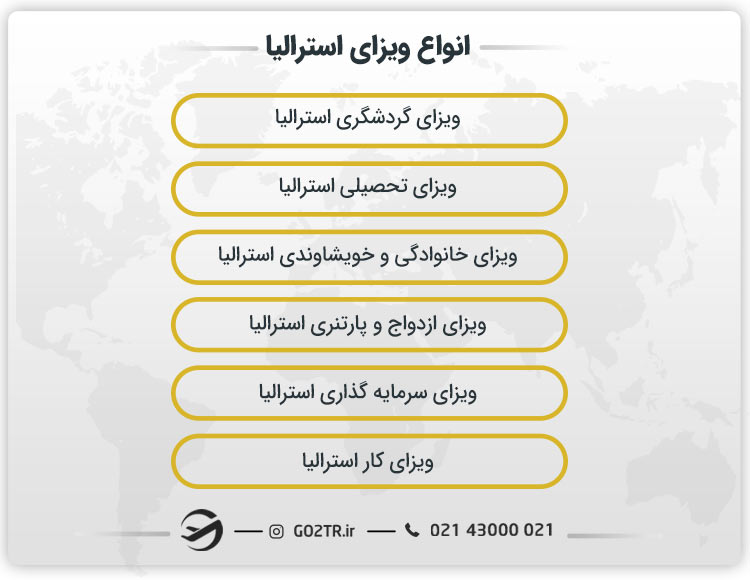 انواع ویزای استرالیا

ویزای گردشگری استرالیا

ویزای تحصیلی استرالیا

ویزای خانوادگی و خویشاوندی استرالیا

ویزای ازدواج و پارتنری استرالیا

ویزای سرمایه گذاری استرالیا

ویزای کار استرالیا

GO2TR.ir

021 43000 021